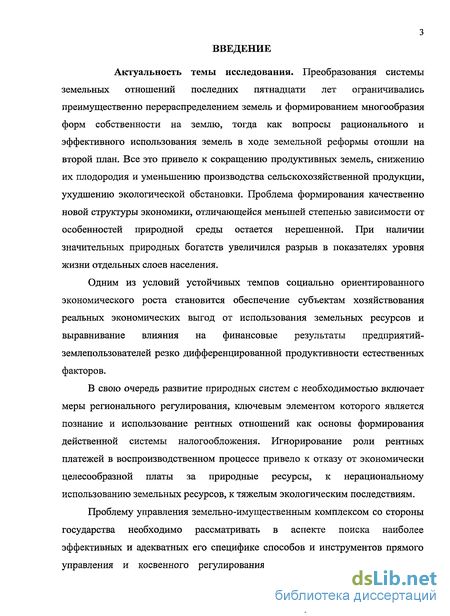 3

ВВЕДЕНИЕ

Актуальность темы исследования. Преобразования системы земельных отношений последних пятнадцати лет ограничивались преимущественно перераспределением земель и формированием многообразия форм собственности на землю, тогда как вопросы рационального и эффективного использования земель в ходе земельной реформы отошли на второй план. Все это привело к сокращению продуктивных земель, снижению их плодородия и уменьшению производства сельскохозяйственной продукции, ухудшению экологической обстановки. Проблема формирования качественно новой структуры экономики, отличающейся меньшей степенью зависимости от особенностей природной среды остается нерешенной. При наличии значительных природных богатств увеличился разрыв в показателях уровня жизни отдельных слоев населения.

Одним из условий устойчивых темпов социально ориентированного экономического роста становится обеспечение субъектам хозяйствования реальных экономических выгод от использования земельных ресурсов и выравнивание влияния на финансовые результаты предприятий-землепользователей резко дифференцированной продуктивности естественных факторов.

В свою очередь развитие природных систем с необходимостью включает меры регионального регулирования, ключевым элементом которого является познание и использование рентных отношений как основы формирования действенной системы налогообложения. Игнорирование роли рентных платежей в воспроизводственном процессе привело к отказу от экономически целесообразной платы за природные ресурсы, к нерациональному использованию земельных ресурсов, к тяжелым экологическим последствиям.

Проблему управления земельно-имущественным комплексом со стороны государства необходимо рассматривать в аспекте поиска наиболее эффективных и адекватных его специфике способов и инструментов прямого управления и косвенного регулирования

dsLib.net
библиотека диссертаций